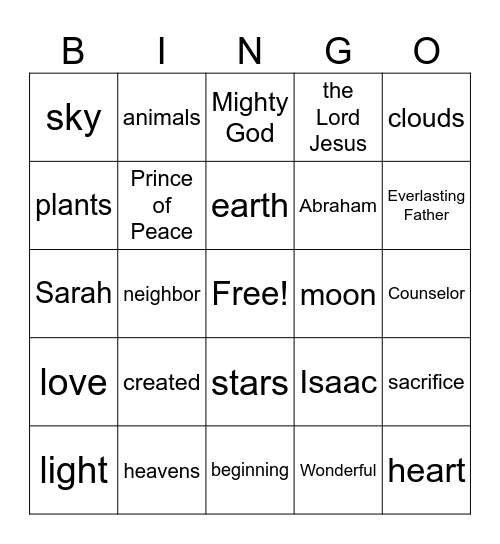 | B | I | N | G | O |
|---|---|---|---|---|
| sky | animals | Mighty God | the Lord Jesus | clouds |
| plants | Prince of Peace | earth | Abraham | Everlasting Father |
| Sarah | neighbor | Free! | moon | Counselor |
| love | created | stars | Isaac | sacrifice |
| light | heavens | beginning | Wonderful | heart |